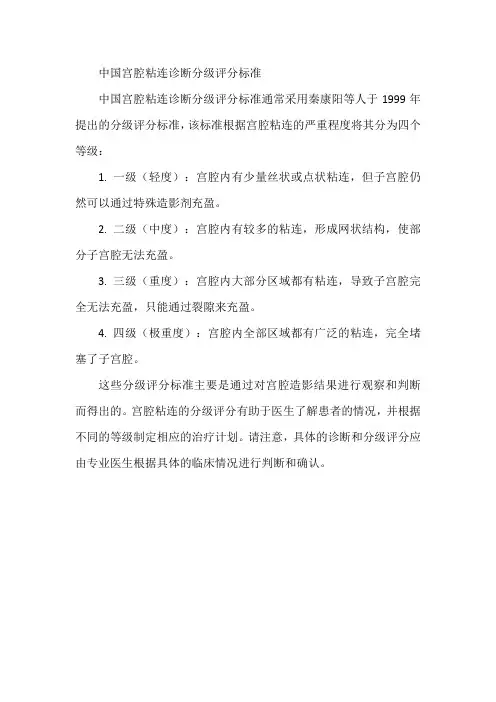 中国宫腔粘连诊断分级评分标准

中国宫腔粘连诊断分级评分标准通常采用秦康阳等人于 1999 年提出的分级评分标准，该标准根据宫腔粘连的严重程度将其分为四个等级：

1. 一级（轻度）：宫腔内有少量丝状或点状粘连，但子宫腔仍然可以通过特殊造影剂充盈。

2. 二级（中度）：宫腔内有较多的粘连，形成网状结构，使部分子宫腔无法充盈。

3. 三级（重度）：宫腔内大部分区域都有粘连，导致子宫腔完全无法充盈，只能通过裂隙来充盈。

4. 四级（极重度）：宫腔内全部区域都有广泛的粘连，完全堵塞了子宫腔。

这些分级评分标准主要是通过对宫腔造影结果进行观察和判断而得出的。宫腔粘连的分级评分有助于医生了解患者的情况，并根据不同的等级制定相应的治疗计划。请注意，具体的诊断和分级评分应由专业医生根据具体的临床情况进行判断和确认。